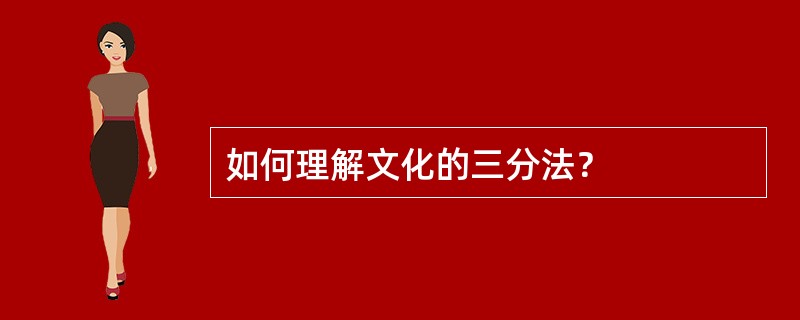 如何理解文化的三分法？